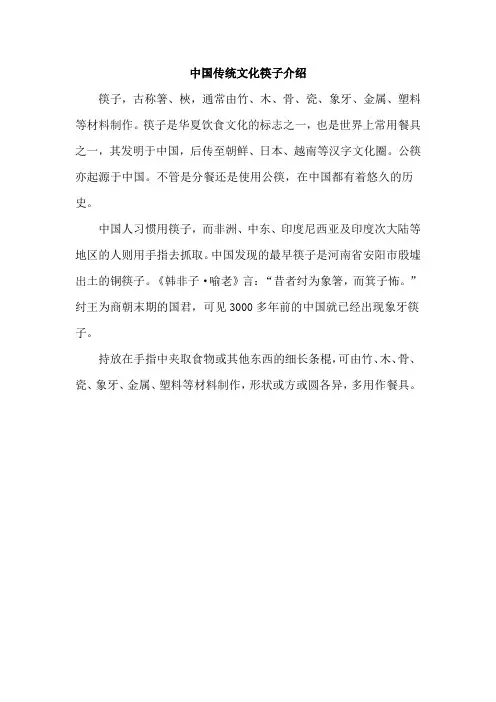 中国传统文化筷子介绍

筷子，古称箸、梜，通常由竹、木、骨、瓷、象牙、金属、塑料等材料制作。筷子是华夏饮食文化的标志之一，也是世界上常用餐具之一，其发明于中国，后传至朝鲜、日本、越南等汉字文化圈。公筷亦起源于中国。不管是分餐还是使用公筷，在中国都有着悠久的历史。

中国人习惯用筷子，而非洲、中东、印度尼西亚及印度次大陆等地区的人则用手指去抓取。中国发现的最早筷子是河南省安阳市殷墟出土的铜筷子。《韩非子·喻老》言：“昔者纣为象箸，而箕子怖。”纣王为商朝末期的国君，可见3000多年前的中国就已经出现象牙筷子。

持放在手指中夹取食物或其他东西的细长条棍，可由竹、木、骨、瓷、象牙、金属、塑料等材料制作，形状或方或圆各异，多用作餐具。